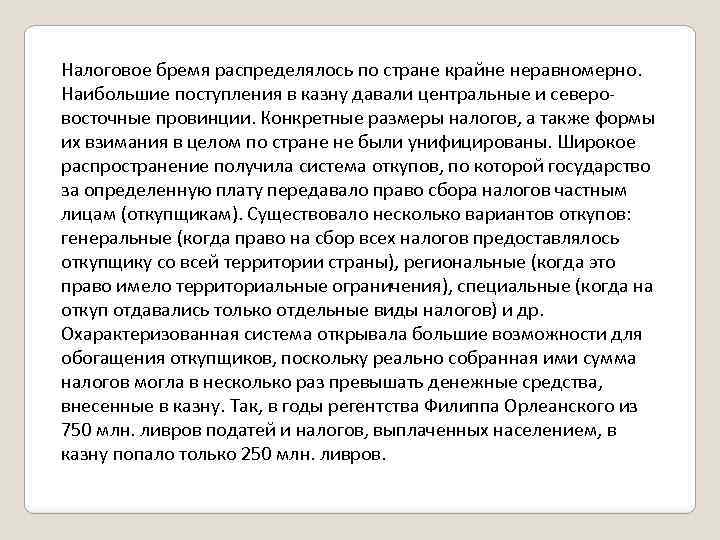 Налоговое бремя распределялось по стране крайне неравномерно. Наибольшие поступления в казну давали центральные и северо-восточные провинции. Конкретные размеры налогов, а также формы их взимания в целом по стране не были унифицированы. Широкое распространение получила система откупов, по которой государство за определенную плату передавало право сбора налогов частным лицам (откупщикам). Существовало несколько вариантов откупов: генеральные (когда право на сбор всех налогов предоставлялось откупщику со всей территории страны), региональные (когда это право имело территориальные ограничения), специальные (когда на откуп отдавались только отдельные виды налогов) и др. Охарактеризованная система открывала большие возможности для обогащения откупщиков, поскольку реально собранная ими сумма налогов могла в несколько раз превышать денежные средства, внесенные в казну. Так, в годы регентства Филиппа Орлеанского из 750 млн. ливров податей и налогов, выплаченных населением, в казну попало только 250 млн. ливров.